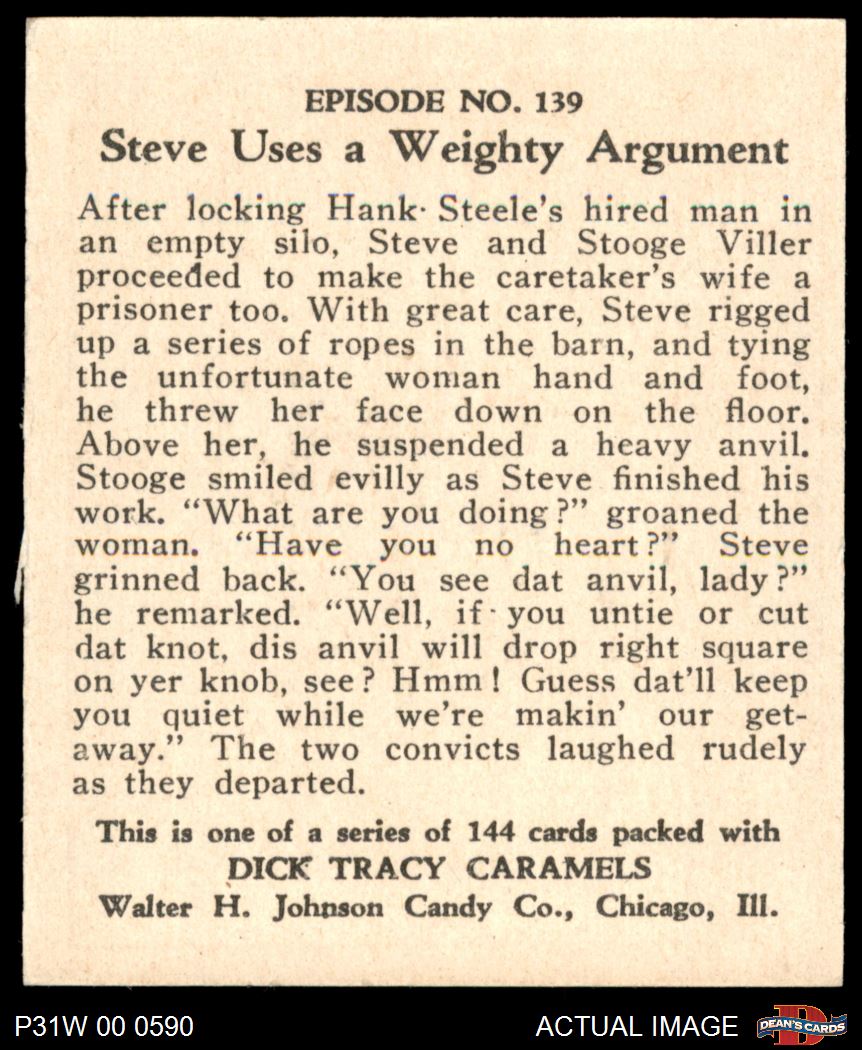 EPISODE NO. 139
Steve Uses a Weighty Argument

After locking Hank Steele's hired man in an empty silo, Steve and Stooge Viller proceeded to make the caretaker's wife a prisoner too. With great care, Steve rigged up a series of ropes in the barn, and tying the unfortunate woman hand and foot, he threw her face down on the floor. Above her, he suspended a heavy anvil. Stooge smiled evilly as Steve finished his work. "What are you doing?" groaned the woman. "Have you no heart?" Steve grinned back. "You see dat anvil, lady?" he remarked. "Well, if you untie or cut dat knot, dis anvil will drop right square on yer knob, see? Hmm! Guess dat'll keep you quiet while we're makin' our getaway." The two convicts laughed rudely as they departed.

This is one of a series of 144 cards packed with
DICK TRACY CARAMELS
Walter H. Johnson Candy Co., Chicago, Ill.

P31W 00 0590
ACTUAL IMAGE
DEAN'S CARDS